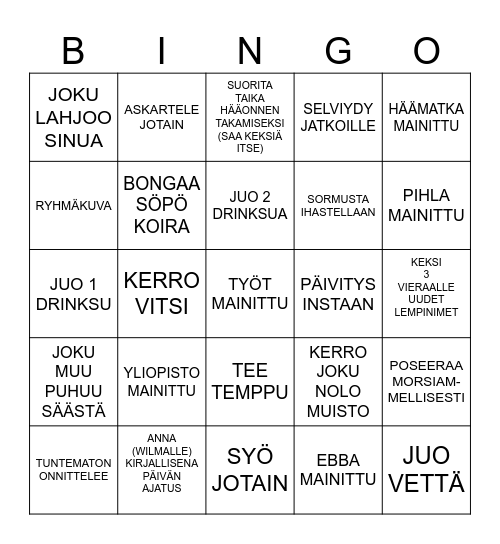 | B | I | N | G | O |
|---|---|---|---|---|
| JOKU LAHJOO SINUA | ASKARTELE JOTAIN | SUORITA TAIKA HÄÄONNEN TAKAMISEKSI (SAA KEKSIÄ ITSE) | SELVIYDY JATKOILLE | HÄÄMATKA MAINITTU |
| RYHMÄKUVA | BONGAA SÖPÖ KOIRA | JUO 2 DRINKSUA | SORMUSTA IHASTELLAAN | PIHLA MAINITTU |
| JUO 1 DRINKSU | KERRO VITSI | TYÖT MAINITTU | PÄIVITYS INSTAAN | KEKSI 3 VIERAALLE UUDET LEMPINIMET |
| JOKU MUU PUHUU SÄÄSTÄ | YLIOPISTO MAINITTU | TEE TEMPPU | KERRO JOKU NOLO MUISTO | POSEERAA MORSIAMMELLISESTI |
| TUNTEMATON ONNITTELEE | ANNA (WILMALLE) KIRJALLISENA PÄIVÄN AJATUS | SYÖ JOTAIN | EBBA MAINITTU | JUO VETTÄ |